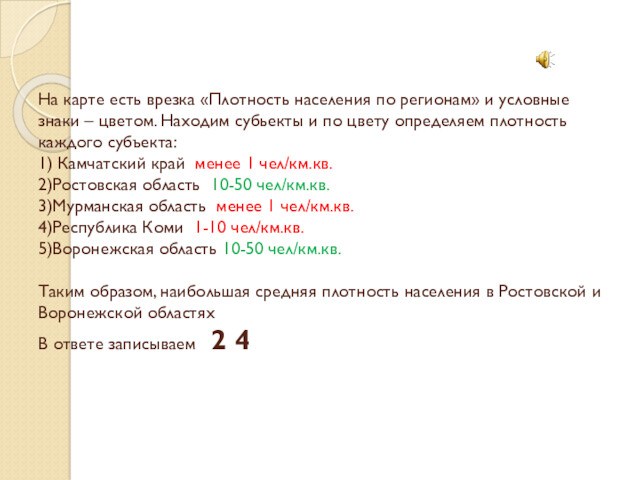 На карте есть врезка «Плотность населения по регионам» и условные знаки – цветом. Находим субьекты и по цвету определяем плотность каждого субъекта:
1) Камчатский край менее 1 чел/км.кв.
2)Ростовская область 10-50 чел/км.кв.
3)Мурманская область менее 1 чел/км.кв.
4)Республика Коми 1-10 чел/км.кв.
5)Воронежская область 10-50 чел/км.кв.

Таким образом, наибольшая средняя плотность населения в Ростовской и Воронежской областях

В ответе записываем 2 4